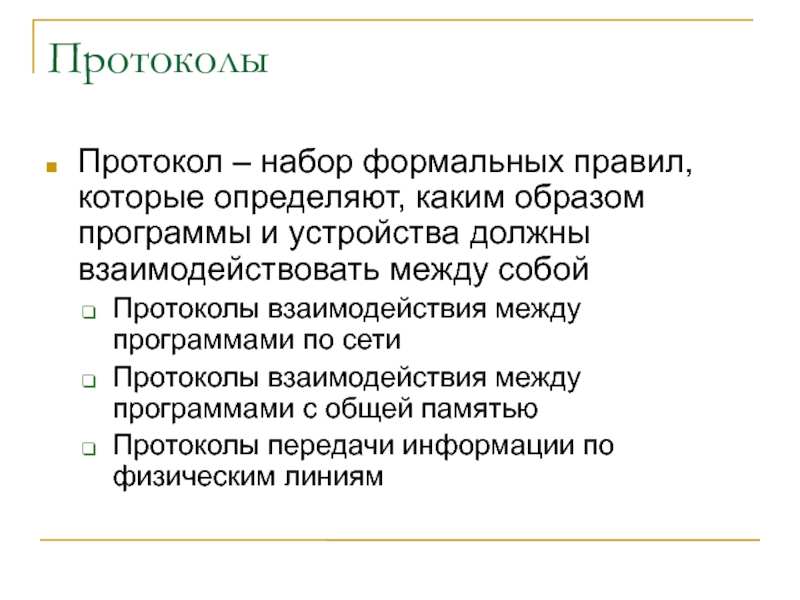 Протоколы

Протокол – набор формальных правил, которые определяют, каким образом программы и устройства должны взаимодействовать между собой

Протоколы взаимодействия между программами по сети

Протоколы взаимодействия между программами с общей памятью

Протоколы передачи информации по физическим линиям